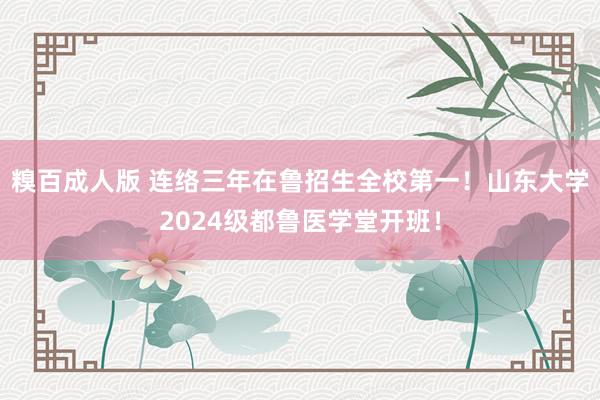 糗百成人版 连络三年在鲁招生全校第一！山东大学2024级都鲁医学堂开班！